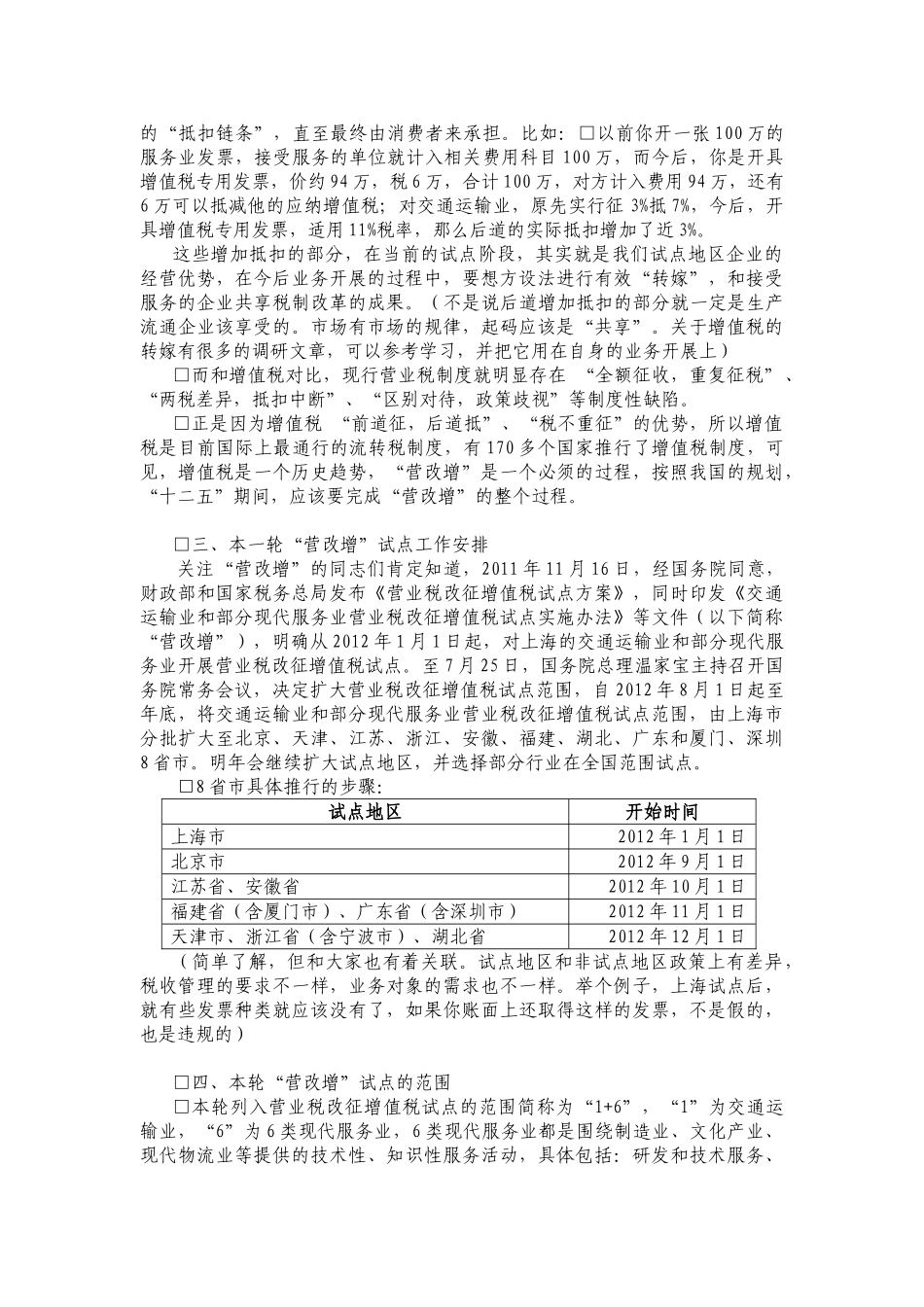 的“抵扣链条”，直至最终由消费者来承担。比如：□以前你开一张100万的服务业发票，接受服务的单位就计入相关费用科目100万，而今后，你是开具增值税专用发票，价约94万，税6万，合计100万，对方计入费用94万，还有6万可以抵减他的应纳增值税；对交通运输业，原先实行征3%抵7%，今后，开具增值税专用发票，适用11%税率，那么后道的实际抵扣增加了近3%。

这些增加抵扣的部分，在当前的试点阶段，其实就是我们试点地区企业的经营优势，在今后业务开展的过程中，要想方设法进行有效“转嫁”，和接受服务的企业共享税制改革的成果。（不是说后道增加抵扣的部分就一定是生产流通企业该享受的。市场有市场的规律，起码应该是“共享”。关于增值税的转嫁有很多的调研文章，可以参考学习，并把它用在自身的业务开展上）

□而和增值税对比，现行营业税制度就明显存在 “全额征收，重复征税”、“两税差异，抵扣中断”、“区别对待，政策歧视”等制度性缺陷。

□正是因为增值税 “前道征，后道抵”、“税不重征”的优势，所以增值税是目前国际上最通行的流转税制度，有170多个国家推行了增值税制度，可见，增值税是一个历史趋势，“营改增”是一个必须的过程，按照我国的规划，“十二五”期间，应该要完成“营改增”的整个过程。

□三、本一轮“营改增”试点工作安排

关注“营改增”的同志们肯定知道，2011年11月16日，经国务院同意，财政部和国家税务总局发布《营业税改征增值税试点方案》，同时印发《交通运输业和部分现代服务业营业税改征增值税试点实施办法》等文件（以下简称“营改增”），明确从2012年1月1日起，对上海的交通运输业和部分现代服务业开展营业税改征增值税试点。至7月25日，国务院总理温家宝主持召开国务院常务会议，决定扩大营业税改征增值税试点范围，自2012年8月1日起至年底，将交通运输业和部分现代服务业营业税改征增值税试点范围，由上海市分批扩大至北京、天津、江苏、浙江、安徽、福建、湖北、广东和厦门、深圳8省市。明年会继续扩大试点地区，并选择部分行业在全国范围试点。

□8省市具体推行的步骤:

| 试点地区 | 开始时间 |
|---|---|
| 上海市 | 2012年1月1日 |
| 北京市 | 2012年9月1日 |
| 江苏省、安徽省 | 2012年10月1日 |
| 福建省（含厦门市）、广东省（含深圳市） | 2012年11月1日 |
| 天津市、浙江省（含宁波市）、湖北省 | 2012年12月1日 |

（简单了解，但和大家也有着关联。试点地区和非试点地区政策上有差异，税收管理的要求不一样，业务对象的需求也不一样。举个例子，上海试点后，就有些发票种类就应该没有了，如果你账面上还取得这样的发票，不是假的，也是违规的）

□四、本轮“营改增”试点的范围

□本轮列入营业税改征增值税试点的范围简称为“1+6”，“1”为交通运输业，“6”为6类现代服务业，6类现代服务业都是围绕制造业、文化产业、现代物流业等提供的技术性、知识性服务活动，具体包括：研发和技术服务、